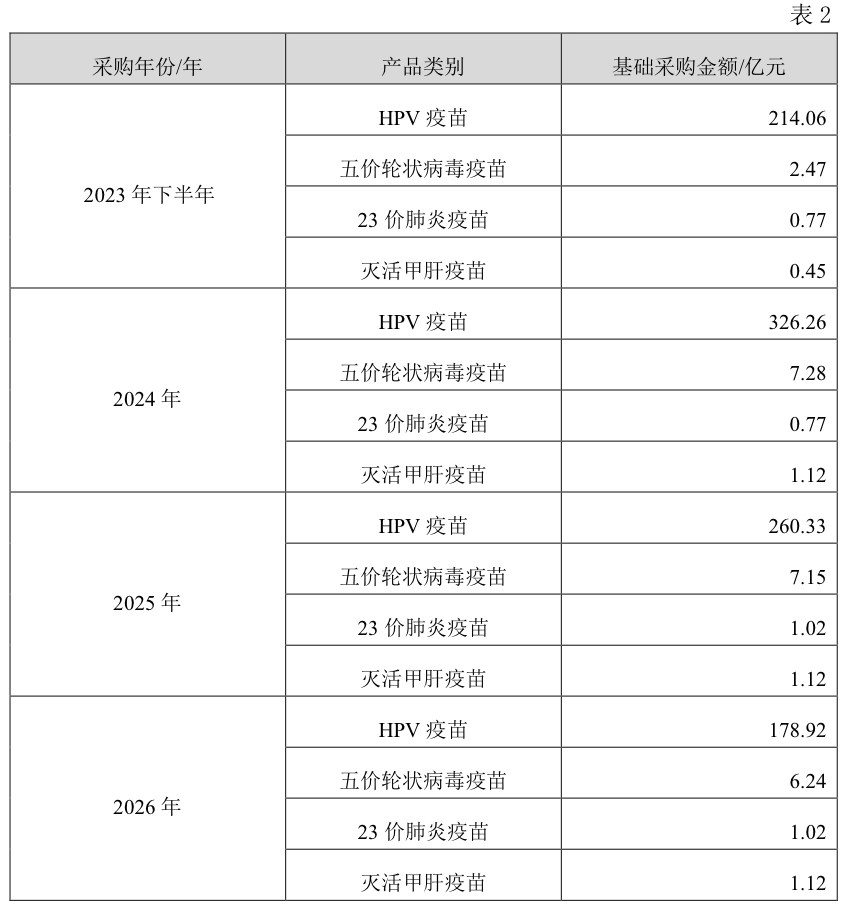 表2

| 采购年份/年 | 产品类别 | 基础采购金额/亿元 |
|---|---|---|
| 2023年下半年 | HPV疫苗 | 214.06 |
| | 五价轮状病毒疫苗 | 2.47 |
| | 23价肺炎疫苗 | 0.77 |
| | 灭活甲肝疫苗 | 0.45 |
| 2024年 | HPV疫苗 | 326.26 |
| | 五价轮状病毒疫苗 | 7.28 |
| | 23价肺炎疫苗 | 0.77 |
| | 灭活甲肝疫苗 | 1.12 |
| 2025年 | HPV疫苗 | 260.33 |
| | 五价轮状病毒疫苗 | 7.15 |
| | 23价肺炎疫苗 | 1.02 |
| | 灭活甲肝疫苗 | 1.12 |
| 2026年 | HPV疫苗 | 178.92 |
| | 五价轮状病毒疫苗 | 6.24 |
| | 23价肺炎疫苗 | 1.02 |
| | 灭活甲肝疫苗 | 1.12 |